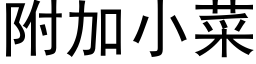 附加小菜